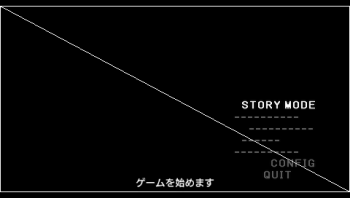 STORY MODE
----------
----------
------
----------
CONFIG
QUIT

ゲームを始めます